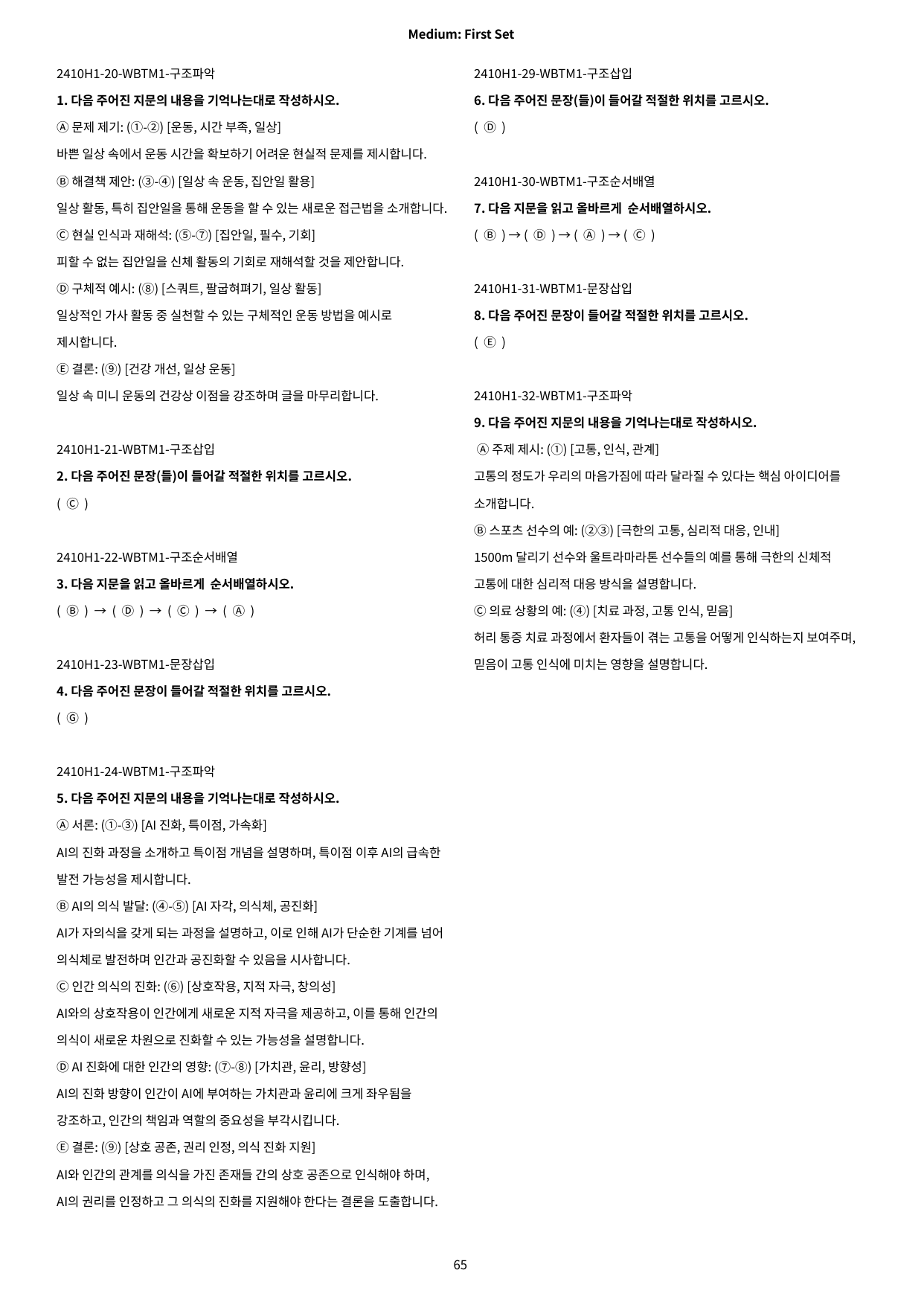 Medium: First Set

2410H1-20-WBTM1-구조파악

1. 다음 주어진 지문의 내용을 기억나는대로 작성하시오.

Ⓐ 문제 제기: (①-②) [운동, 시간 부족, 일상]

바쁜 일상 속에서 운동 시간을 확보하기 어려운 현실적 문제를 제시합니다.

Ⓑ 해결책 제안: (③-④) [일상 속 운동, 집안일 활용]

일상 활동, 특히 집안일을 통해 운동을 할 수 있는 새로운 접근법을 소개합니다.

Ⓒ 현실 인식과 재해석: (⑤-⑦) [집안일, 필수, 기회]

피할 수 없는 집안일을 신체 활동의 기회로 재해석할 것을 제안합니다.

Ⓓ 구체적 예시: (⑧) [스쿼트, 팔굽혀펴기, 일상 활동]

일상적인 가사 활동 중 실천할 수 있는 구체적인 운동 방법을 예시로 제시합니다.

Ⓔ 결론: (⑨) [건강 개선, 일상 운동]

일상 속 미니 운동의 건강상 이점을 강조하며 글을 마무리합니다.

2410H1-21-WBTM1-구조삽입

2. 다음 주어진 문장(들)이 들어갈 적절한 위치를 고르시오.

( Ⓒ )

2410H1-22-WBTM1-구조순서배열

3. 다음 지문을 읽고 올바르게 순서배열하시오.

( Ⓑ ) → ( Ⓓ ) → ( Ⓒ ) → ( Ⓐ )

2410H1-23-WBTM1-문장삽입

4. 다음 주어진 문장이 들어갈 적절한 위치를 고르시오.

( Ⓖ )

2410H1-24-WBTM1-구조파악

5. 다음 주어진 지문의 내용을 기억나는대로 작성하시오.

Ⓐ 서론: (①-③) [AI 진화, 특이점, 가속화]

AI의 진화 과정을 소개하고 특이점 개념을 설명하며, 특이점 이후 AI의 급속한 발전 가능성을 제시합니다.

Ⓑ AI의 의식 발달: (④-⑤) [AI 자각, 의식체, 공진화]

AI가 자의식을 갖게 되는 과정을 설명하고, 이로 인해 AI가 단순한 기계를 넘어 의식체로 발전하며 인간과 공진화할 수 있음을 시사합니다.

Ⓒ 인간 의식의 진화: (⑥) [상호작용, 지적 자극, 창의성]

AI와의 상호작용이 인간에게 새로운 지적 자극을 제공하고, 이를 통해 인간의 의식이 새로운 차원으로 진화할 수 있는 가능성을 설명합니다.

Ⓓ AI 진화에 대한 인간의 영향: (⑦-⑧) [가치관, 윤리, 방향성]

AI의 진화 방향이 인간이 AI에 부여하는 가치관과 윤리에 크게 좌우됨을 강조하고, 인간의 책임과 역할의 중요성을 부각시킵니다.

Ⓔ 결론: (⑨) [상호 공존, 권리 인정, 의식 진화 지원]

AI와 인간의 관계를 의식을 가진 존재들 간의 상호 공존으로 인식해야 하며, AI의 권리를 인정하고 그 의식의 진화를 지원해야 한다는 결론을 도출합니다.

2410H1-29-WBTM1-구조삽입

6. 다음 주어진 문장(들)이 들어갈 적절한 위치를 고르시오.

( Ⓓ )

2410H1-30-WBTM1-구조순서배열

7. 다음 지문을 읽고 올바르게 순서배열하시오.

( Ⓑ ) → ( Ⓓ ) → ( Ⓐ ) → ( Ⓒ )

2410H1-31-WBTM1-문장삽입

8. 다음 주어진 문장이 들어갈 적절한 위치를 고르시오.

( Ⓔ )

2410H1-32-WBTM1-구조파악

9. 다음 주어진 지문의 내용을 기억나는대로 작성하시오.

Ⓐ 주제 제시: (①) [고통, 인식, 관계]

고통의 정도가 우리의 마음가짐에 따라 달라질 수 있다는 핵심 아이디어를 소개합니다.

Ⓑ 스포츠 선수의 예: (②③) [극한의 고통, 심리적 대응, 인내]

1500m 달리기 선수와 울트라마라톤 선수들의 예를 통해 극한의 신체적 고통에 대한 심리적 대응 방식을 설명합니다.

Ⓒ 의료 상황의 예: (④) [치료 과정, 고통 인식, 믿음]

허리 통증 치료 과정에서 환자들이 겪는 고통을 어떻게 인식하는지 보여주며, 믿음이 고통 인식에 미치는 영향을 설명합니다.

65